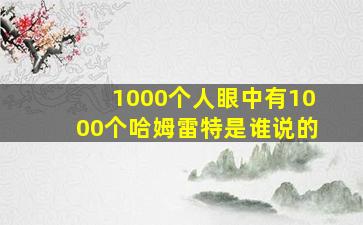 1000个人眼中有1000个哈姆雷特是谁说的